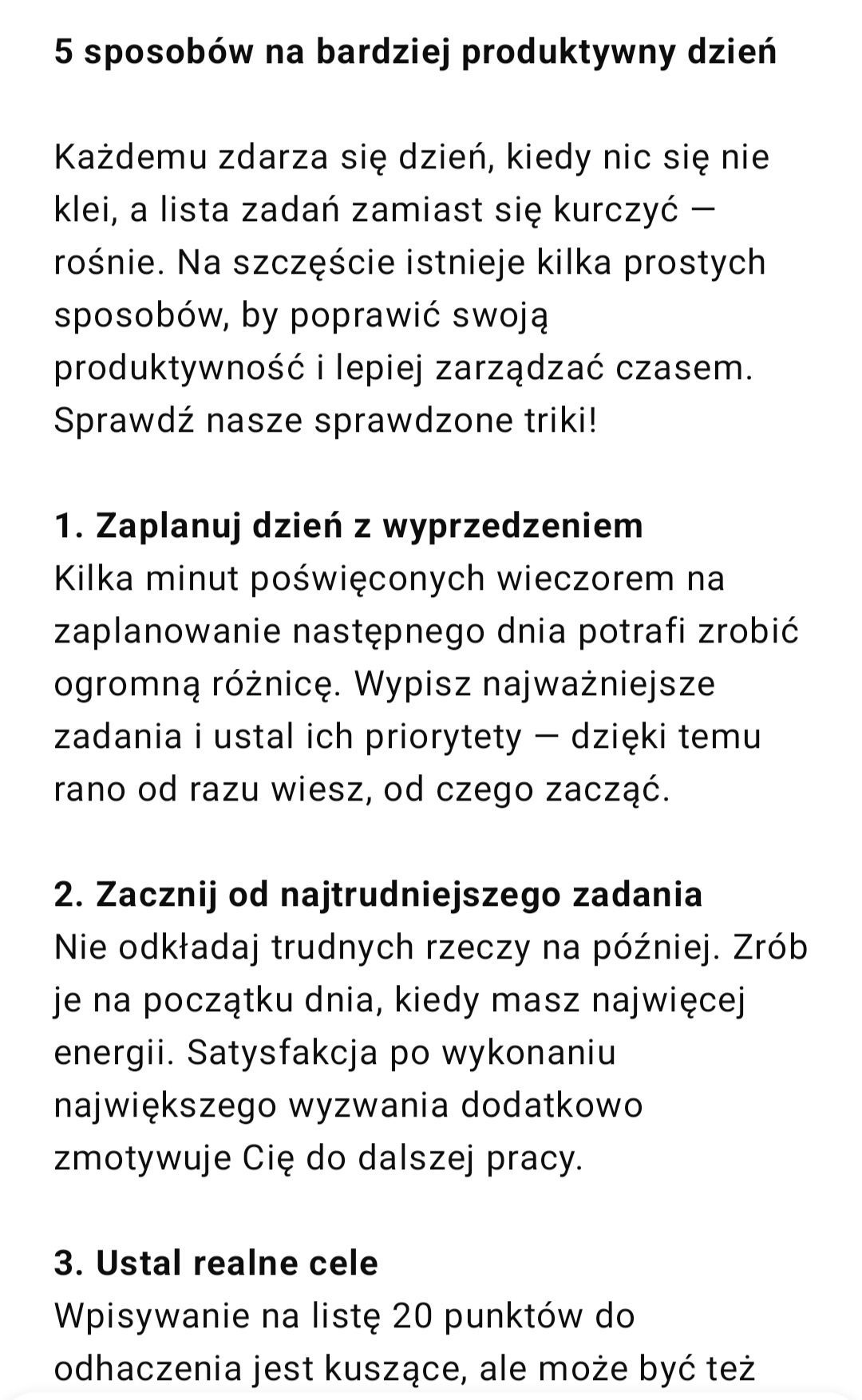 5 sposobów na bardziej produktywny dzień

Każdemu zdarza się dzień, kiedy nic się nie klei, a lista zadań zamiast się kurczyć — rośnie. Na szczęście istnieje kilka prostych sposobów, by poprawić swoją produktywność i lepiej zarządzać czasem. Sprawdź nasze sprawdzone triki!

1. Zaplanuj dzień z wyprzedzeniem
Kilka minut poświęconych wieczorem na zaplanowanie następnego dnia potrafi zrobić ogromną różnicę. Wypisz najważniejsze zadania i ustal ich priorytety — dzięki temu rano od razu wiesz, od czego zacząć.

2. Zacznij od najtrudniejszego zadania
Nie odkładaj trudnych rzeczy na później. Zrób je na początku dnia, kiedy masz najwięcej energii. Satysfakcja po wykonaniu największego wyzwania dodatkowo zmotywuje Cię do dalszej pracy.

3. Ustal realne cele
Wpisywanie na listę 20 punktów do odhaczenia jest kuszące, ale może być też